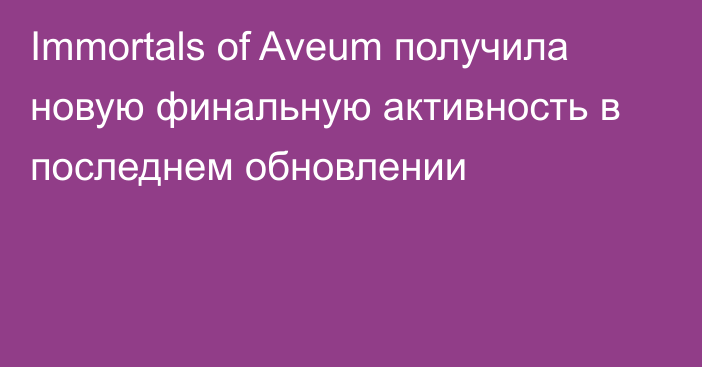 Immortals of Aveum получила новую финальную активность в последнем обновлении